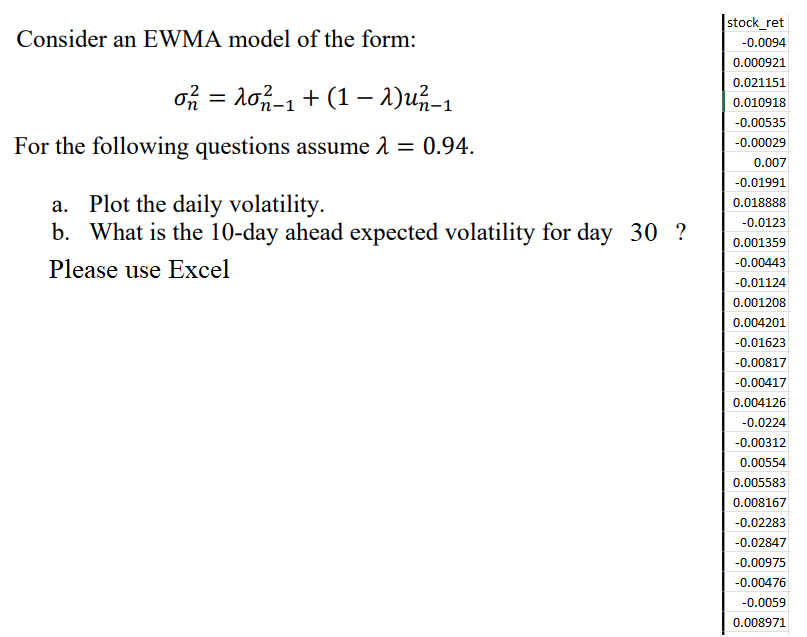 Consider an EWMA model of the form:

$\sigma_n^2 = \lambda\sigma_{n-1}^2 + (1-\lambda)u_{n-1}^2$

For the following questions assume $\lambda = 0.94$.

a. Plot the daily volatility.
b. What is the 10-day ahead expected volatility for day 30 ?

Please use Excel

| stock_ret |
|---|
| -0.0094 |
| 0.000921 |
| 0.021151 |
| 0.010918 |
| -0.00535 |
| -0.00029 |
| 0.007 |
| -0.01991 |
| 0.018888 |
| -0.0123 |
| 0.001359 |
| -0.00443 |
| -0.01124 |
| 0.001208 |
| 0.004201 |
| -0.01623 |
| -0.00817 |
| -0.00417 |
| 0.004126 |
| -0.0224 |
| -0.00312 |
| 0.00554 |
| 0.005583 |
| 0.008167 |
| -0.02283 |
| -0.02847 |
| -0.00975 |
| -0.00476 |
| -0.0059 |
| 0.008971 |